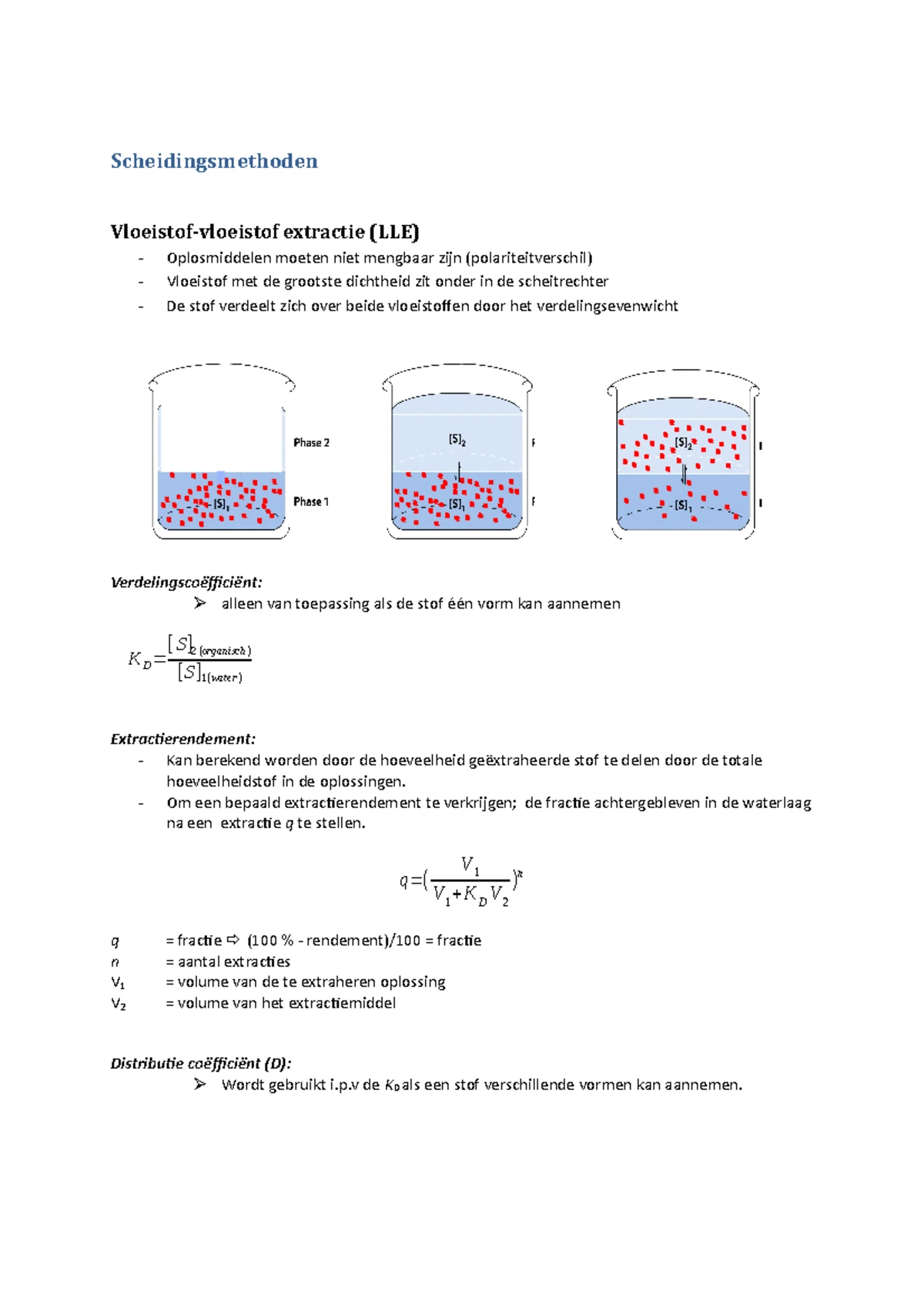 Scheidingsmethoden

Vloeistof-vloeistof extractie (LLE)

- Oplosmiddelen moeten niet mengbaar zijn (polariteitverschil)
- Vloeistof met de grootste dichtheid zit onder in de scheitrechter
- De stof verdeelt zich over beide vloeistoffen door het verdelingsevenwicht

Phase 2
Phase 1
$[S]_1$
$[S]_2$
$[S]_1$
$[S]_2$
$[S]_1$

Verdelingscoëfficiënt:
➢ alleen van toepassing als de stof één vorm kan aannemen

$K_D = \frac{[S]_{2(organisch)}}{[S]_{1(water)}}$

Extractierendement:
- Kan berekend worden door de hoeveelheid geëxtraheerde stof te delen door de totale hoeveelheidstof in de oplossingen.
- Om een bepaald extractierendement te verkrijgen; de fractie achtergebleven in de waterlaag na een extractie $q$ te stellen.

$q = (\frac{V_1}{V_1 + K_D V_2})^n$

$q$ = fractie ⇨ (100 % - rendement)/100 = fractie
$n$ = aantal extracties
$V_1$ = volume van de te extraheren oplossing
$V_2$ = volume van het extractiemiddel

Distributie coëfficiënt (D):
➢ Wordt gebruikt i.p.v de $K_D$ als een stof verschillende vormen kan aannemen.